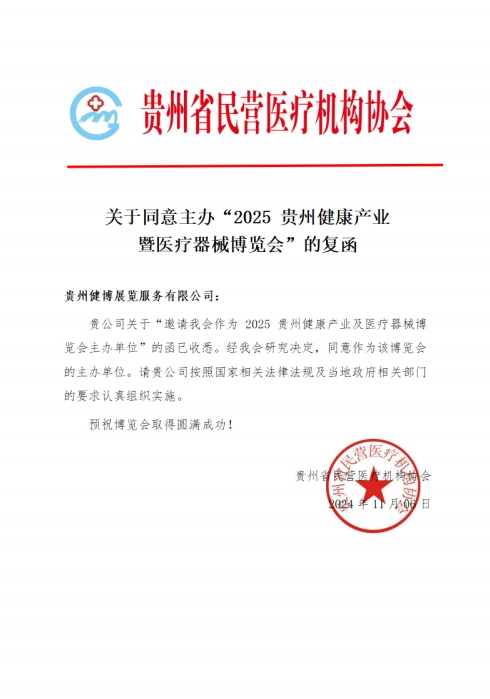 贵州省民营医疗机构协会

关于同意主办“2025 贵州健康产业暨医疗器械博览会”的复函

贵州健博展览服务有限公司：

贵公司关于“邀请我会作为 2025 贵州健康产业及医疗器械博览会主办单位”的函已收悉。经我会研究决定，同意作为该博览会的主办单位。请贵公司按照国家相关法律法规及当地政府相关部门的要求认真组织实施。

预祝博览会取得圆满成功！

贵州省民营医疗机构协会
2024 年 11 月 06 日

贵州省民营医疗机构协会